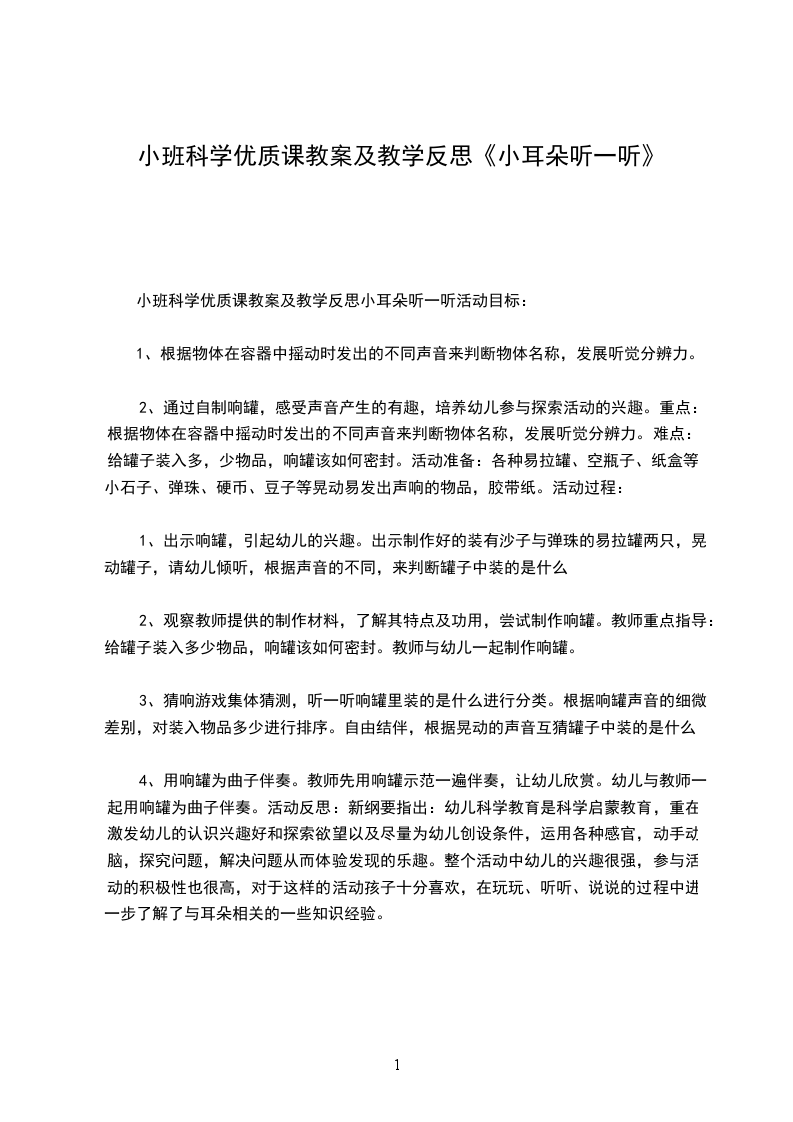 小班科学优质课教案及教学反思《小耳朵听一听》

小班科学优质课教案及教学反思小耳朵听一听活动目标：

1、根据物体在容器中摇动时发出的不同声音来判断物体名称，发展听觉分辨力。

2、通过自制响罐，感受声音产生的有趣，培养幼儿参与探索活动的兴趣。重点：根据物体在容器中摇动时发出的不同声音来判断物体名称，发展听觉分辨力。难点：给罐子装入多，少物品，响罐该如何密封。活动准备：各种易拉罐、空瓶子、纸盒等小石子、弹珠、硬币、豆子等晃动易发出声响的物品，胶带纸。活动过程：

1、出示响罐，引起幼儿的兴趣。出示制作好的装有沙子与弹珠的易拉罐两只，晃动罐子，请幼儿倾听，根据声音的不同，来判断罐子中装的是什么

2、观察教师提供的制作材料，了解其特点及功用，尝试制作响罐。教师重点指导：给罐子装入多少物品，响罐该如何密封。教师与幼儿一起制作响罐。

3、猜响游戏集体猜测，听一听响罐里装的是什么进行分类。根据响罐声音的细微差别，对装入物品多少进行排序。自由结伴，根据晃动的声音互猜罐子中装的是什么

4、用响罐为曲子伴奏。教师先用响罐示范一遍伴奏，让幼儿欣赏。幼儿与教师一起用响罐为曲子伴奏。活动反思：新纲要指出：幼儿科学教育是科学启蒙教育，重在激发幼儿的认识兴趣好和探索欲望以及尽量为幼儿创设条件，运用各种感官，动手动脑，探究问题，解决问题从而体验发现的乐趣。整个活动中幼儿的兴趣很强，参与活动的积极性也很高，对于这样的活动孩子十分喜欢，在玩玩、听听、说说的过程中进一步了解了与耳朵相关的一些知识经验。

1